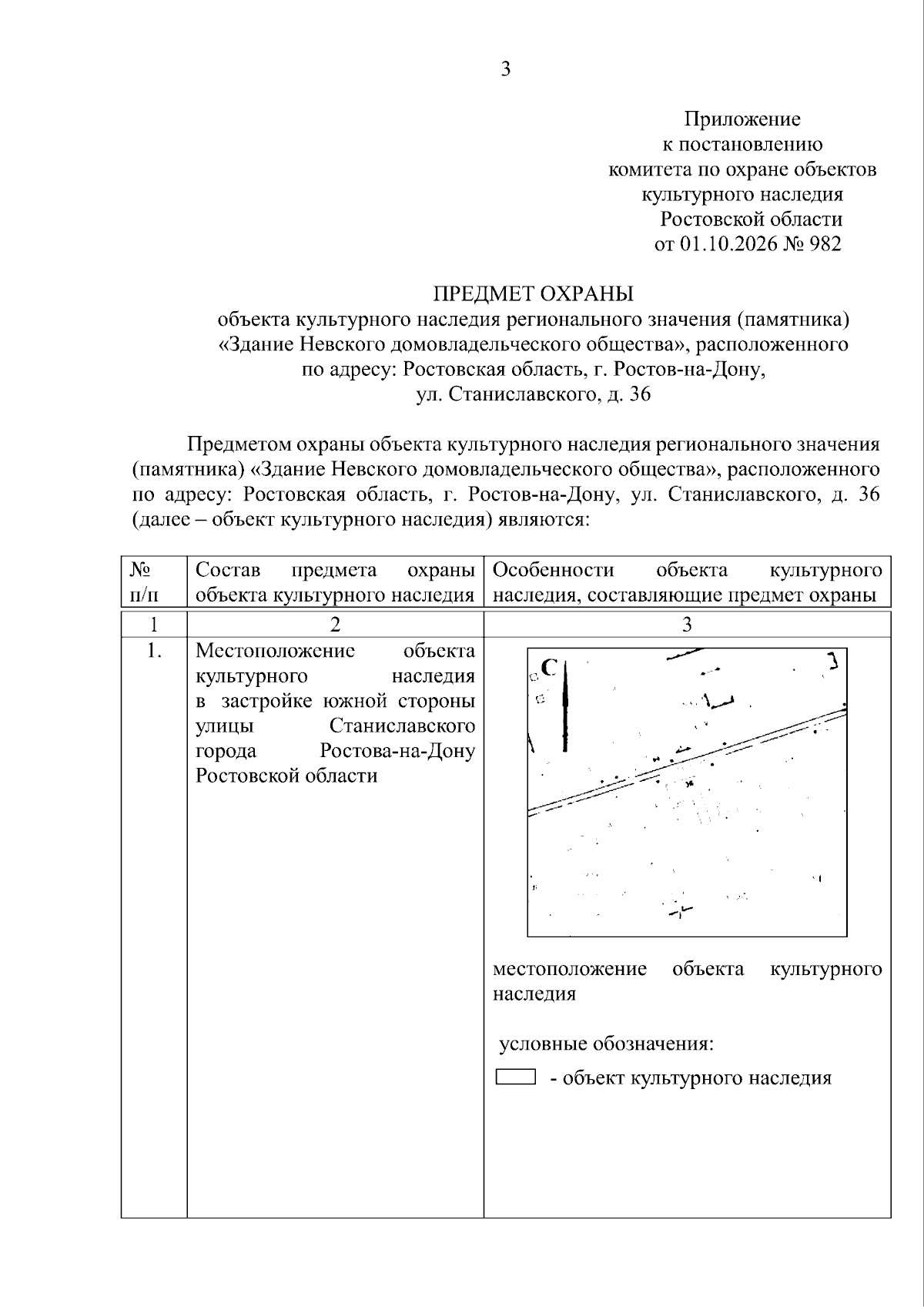 3

Приложение
к постановлению
комитета по охране объектов
культурного наследия
Ростовской области
от 01.10.2026 № 982

ПРЕДМЕТ ОХРАНЫ
объекта культурного наследия регионального значения (памятника)
«Здание Невского домовладельческого общества», расположенного
по адресу: Ростовская область, г. Ростов-на-Дону,
ул. Станиславского, д. 36

Предметом охраны объекта культурного наследия регионального значения (памятника) «Здание Невского домовладельческого общества», расположенного по адресу: Ростовская область, г. Ростов-на-Дону, ул. Станиславского, д. 36 (далее – объект культурного наследия) являются:

| № п/п | Состав предмета охраны объекта культурного наследия | Особенности объекта культурного наследия, составляющие предмет охраны |
|---|---|---|
| 1 | 2 | 3 |
| 1. | Местоположение объекта культурного наследия в застройке южной стороны улицы Станиславского города Ростова-на-Дону Ростовской области | С местоположение объекта культурного наследия условные обозначения: - объект культурного наследия |